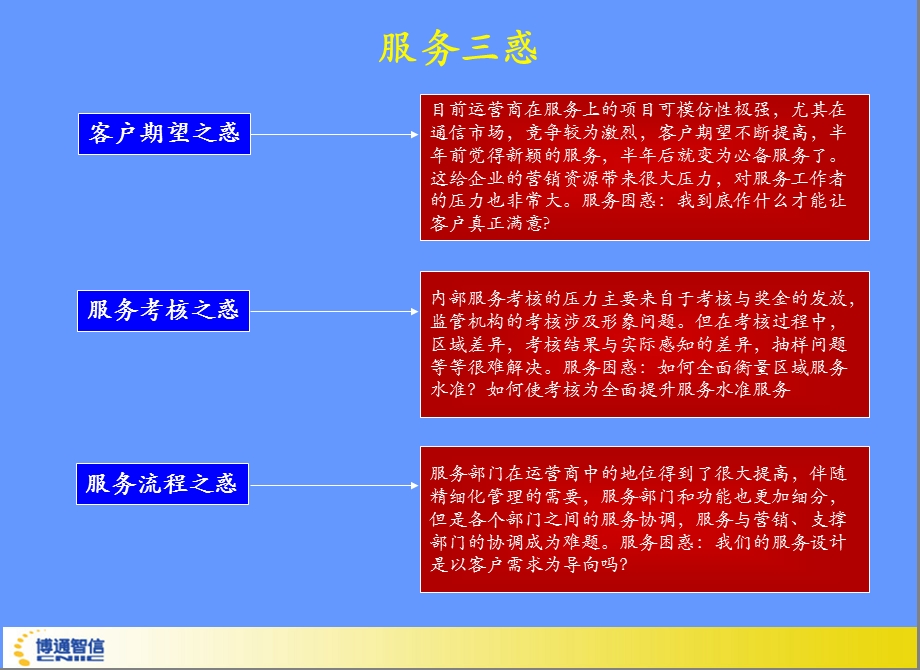 服务三惑

客户期望之惑

目前运营商在服务上的项目可模仿性极强，尤其在通信市场，竞争较为激烈，客户期望不断提高，半年前觉得新颖的服务，半年后就变为必备服务了。这给企业的营销资源带来很大压力，对服务工作者的压力也非常大。服务困惑：我到底作什么才能让客户真正满意?

服务考核之惑

内部服务考核的压力主要来自于考核与奖金的发放，监管机构的考核涉及形象问题。但在考核过程中，区域差异，考核结果与实际感知的差异，抽样问题等等很难解决。服务困惑：如何全面衡量区域服务水准？如何使考核为全面提升服务水准服务

服务流程之惑

服务部门在运营商中的地位得到了很大提高，伴随精细化管理的需要，服务部门和功能也更加细分，但是各个部门之间的服务协调，服务与营销、支撑部门的协调成为难题。服务困惑：我们的服务设计是以客户需求为导向吗?

博通智信
CNIIC